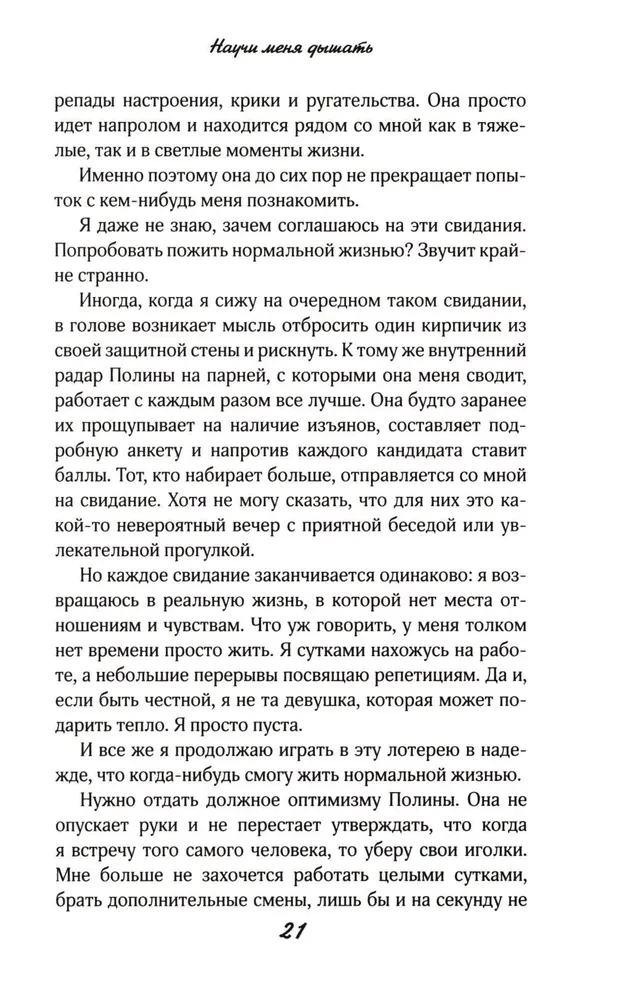 Научи меня дышать

репады настроения, крики и ругательства. Она просто идет напролом и находится рядом со мной как в тяжелые, так и в светлые моменты жизни.

Именно поэтому она до сих пор не прекращает попыток с кем-нибудь меня познакомить.

Я даже не знаю, зачем соглашаюсь на эти свидания. Попробовать пожить нормальной жизнью? Звучит крайне странно.

Иногда, когда я сижу на очередном таком свидании, в голове возникает мысль отбросить один кирпичик из своей защитной стены и рискнуть. К тому же внутренний радар Полины на парней, с которыми она меня сводит, работает с каждым разом все лучше. Она будто заранее их прощупывает на наличие изъянов, составляет подробную анкету и напротив каждого кандидата ставит баллы. Тот, кто набирает больше, отправляется со мной на свидание. Хотя не могу сказать, что для них это какой-то невероятный вечер с приятной беседой или увлекательной прогулкой.

Но каждое свидание заканчивается одинаково: я возвращаюсь в реальную жизнь, в которой нет места отношениям и чувствам. Что уж говорить, у меня толком нет времени просто жить. Я сутками нахожусь на работе, а небольшие перерывы посвящаю репетициям. Да и, если быть честной, я не та девушка, которая может подарить тепло. Я просто пуста.

И все же я продолжаю играть в эту лотерею в надежде, что когда-нибудь смогу жить нормальной жизнью.

Нужно отдать должное оптимизму Полины. Она не опускает руки и не перестает утверждать, что когда я встречу того самого человека, то уберу свои иголки. Мне больше не захочется работать целыми сутками, брать дополнительные смены, лишь бы и на секунду не

21